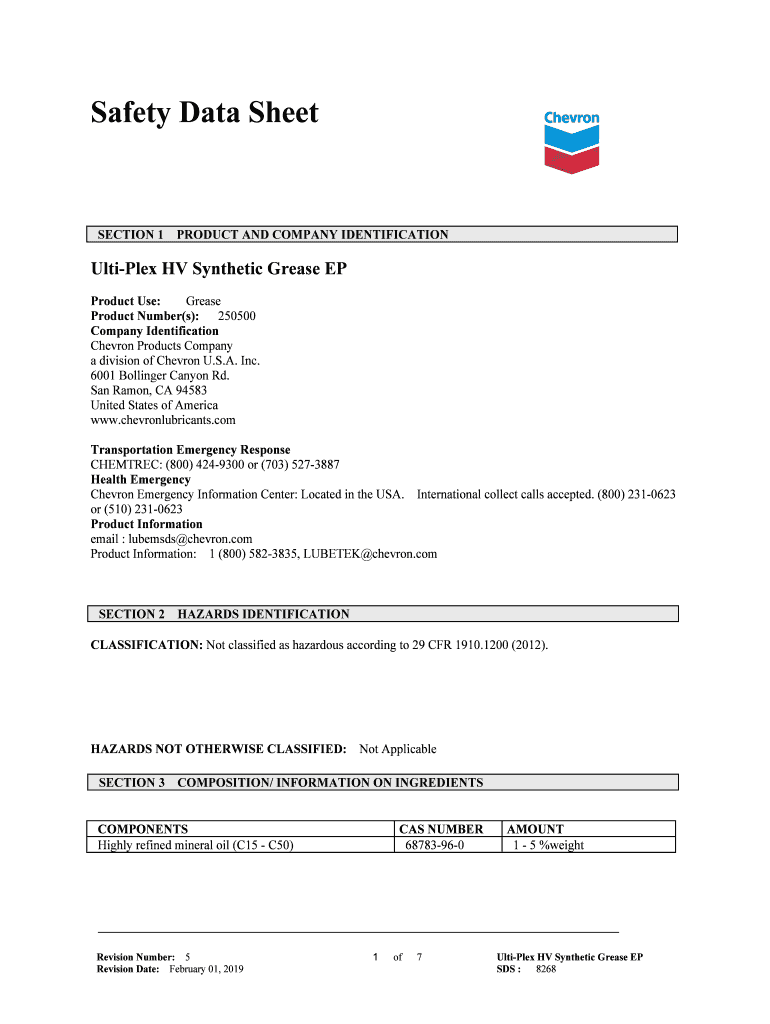 Safety Data Sheet

Chevron

SECTION 1 PRODUCT AND COMPANY IDENTIFICATION

Ulti-Plex HV Synthetic Grease EP

Product Use: Grease
Product Number(s): 250500
Company Identification
Chevron Products Company
a division of Chevron U.S.A. Inc.
6001 Bollinger Canyon Rd.
San Ramon, CA 94583
United States of America
www.chevronlubricants.com

Transportation Emergency Response
CHEMTREC: (800) 424-9300 or (703) 527-3887
Health Emergency
Chevron Emergency Information Center: Located in the USA. International collect calls accepted. (800) 231-0623 or (510) 231-0623
Product Information
email : lubemsds@chevron.com
Product Information: 1 (800) 582-3835, LUBETEK@chevron.com

SECTION 2 HAZARDS IDENTIFICATION

CLASSIFICATION: Not classified as hazardous according to 29 CFR 1910.1200 (2012).

HAZARDS NOT OTHERWISE CLASSIFIED: Not Applicable

SECTION 3 COMPOSITION/ INFORMATION ON INGREDIENTS

| COMPONENTS | CAS NUMBER | AMOUNT |
|---|---|---|
| Highly refined mineral oil (C15 - C50) | 68783-96-0 | 1 - 5 %weight |

Revision Number: 5
Revision Date: February 01, 2019

1 of 7

Ulti-Plex HV Synthetic Grease EP
SDS : 8268